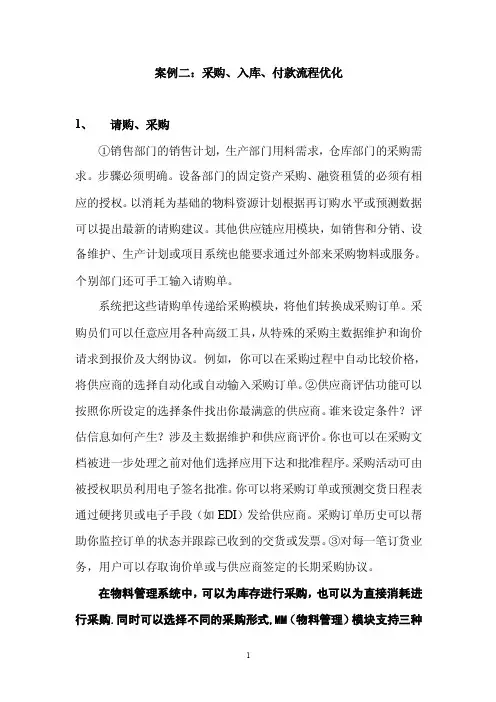 案例二：采购、入库、付款流程优化

1、　请购、采购

①销售部门的销售计划，生产部门用料需求，仓库部门的采购需求。步骤必须明确。设备部门的固定资产采购、融资租赁的必须有相应的授权。以消耗为基础的物料资源计划根据再订购水平或预测数据可以提出最新的请购建议。其他供应链应用模块，如销售和分销、设备维护、生产计划或项目系统也能要求通过外部来采购物料或服务。个别部门还可手工输入请购单。

系统把这些请购单传递给采购模块，将他们转换成采购订单。采购员们可以任意应用各种高级工具，从特殊的采购主数据维护和询价请求到报价及大纲协议。例如，你可以在采购过程中自动比较价格，将供应商的选择自动化或自动输入采购订单。②供应商评估功能可以按照你所设定的选择条件找出你最满意的供应商。谁来设定条件？评估信息如何产生？涉及主数据维护和供应商评价。你也可以在采购文档被进一步处理之前对他们选择应用下达和批准程序。采购活动可由被授权职员利用电子签名批准。你可以将采购订单或预测交货日程表通过硬拷贝或电子手段（如 EDI）发给供应商。采购订单历史可以帮助你监控订单的状态并跟踪已收到的交货或发票。③对每一笔订货业务，用户可以存取询价单或与供应商签定的长期采购协议。

在物料管理系统中，可以为库存进行采购，也可以为直接消耗进行采购.同时可以选择不同的采购形式,MM（物料管理）模块支持三种

1